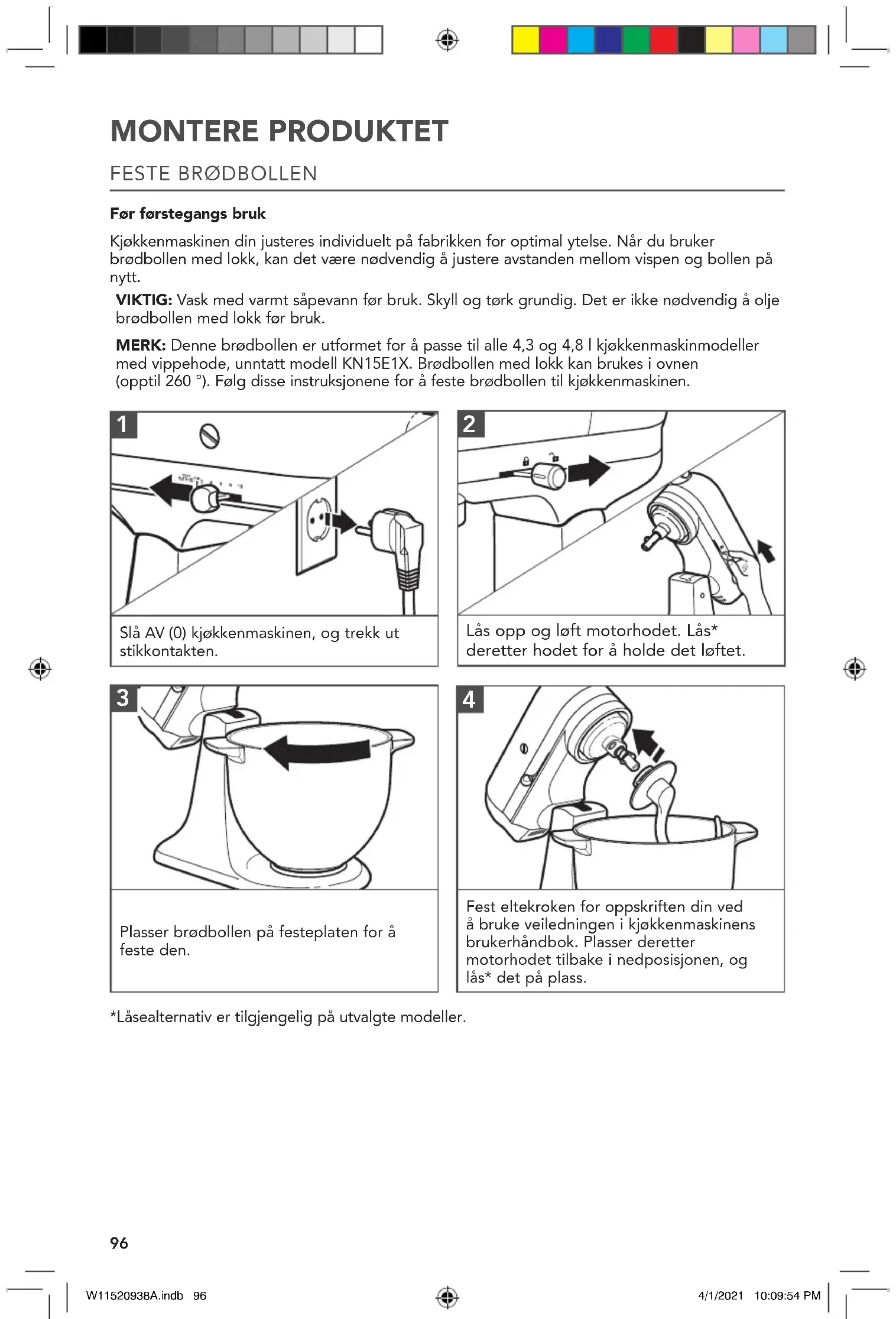 MONTERE PRODUKTET

FESTE BRØDBOLLEN

Før førstegangs bruk

Kjøkkenmaskinen din justeres individuelt på fabrikken for optimal ytelse. Når du bruker brødbollen med lokk, kan det være nødvendig å justere avstanden mellom vispen og bollen på nytt.

VIKTIG: Vask med varmt såpevann før bruk. Skyll og tørk grundig. Det er ikke nødvendig å olje brødbollen med lokk før bruk.

MERK: Denne brødbollen er utformet for å passe til alle 4,3 og 4,8 l kjøkkenmaskinmodeller med vippehode, unntatt modell KN15E1X. Brødbollen med lokk kan brukes i ovnen (opptil 260 °). Følg disse instruksjonene for å feste brødbollen til kjøkkenmaskinen.

1

Slå AV (0) kjøkkenmaskinen, og trekk ut stikkontakten.

2

Lås opp og løft motorhodet. Lås* deretter hodet for å holde det løftet.

3

Plasser brødbollen på festeplaten for å feste den.

4

Fest eltekroken for oppskriften din ved å bruke veiledningen i kjøkkenmaskinens brukerhåndbok. Plasser deretter motorhodet tilbake i nedposisjonen, og lås* det på plass.

*Låsealternativ er tilgjengelig på utvalgte modeller.

96

W11520938A.indb 96

4/1/2021 10:09:54 PM